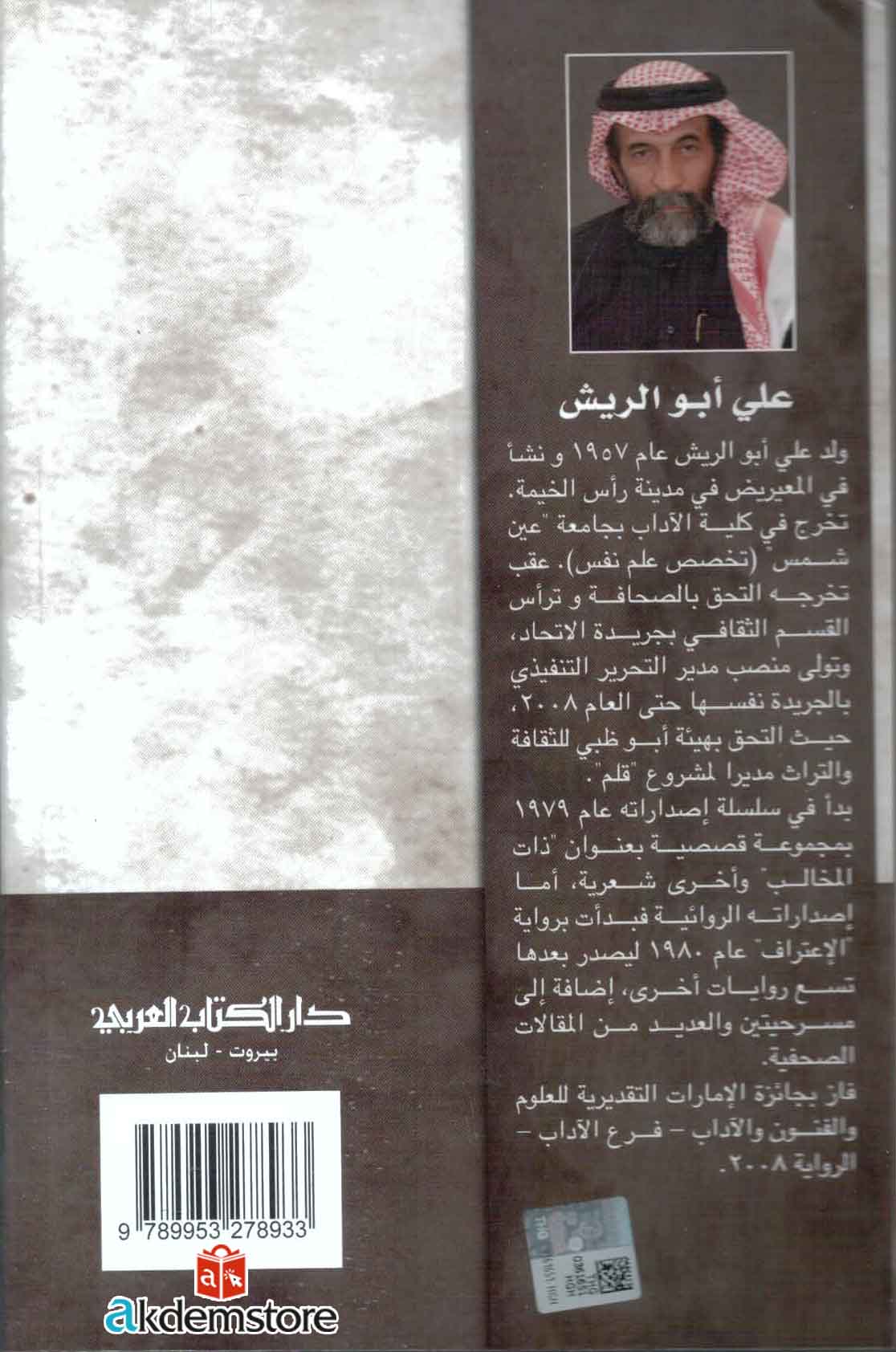 علي أبو الريش

ولد علي أبو الريش عام ١٩٥٧ و نشأ في المعيريض في مدينة رأس الخيمة. تخرج في كلية الآداب بجامعة "عين شمس" (تخصص علم نفس). عقب تخرجه التحق بالصحافة و ترأس القسم الثقافي بجريدة الاتحاد، وتولى منصب مدير التحرير التنفيذي بالجريدة نفسها حتى العام ٢٠٠٨، حيث التحق بهيئة أبو ظبي للثقافة والتراث مديرا لمشروع "قلم".
بدأ في سلسلة إصداراته عام ١٩٧٩ بمجموعة قصصية بعنوان "ذات المخالب" وأخرى شعرية، أما إصداراته الروائية فبدأت برواية "الإعتراف" عام ١٩٨٠ ليصدر بعدها تسع روايات أخرى، إضافة إلى مسرحيتين والعديد من المقالات الصحفية.
فاز بجائزة الإمارات التقديرية للعلوم والفنون والآداب - فرع الآداب - الرواية ٢٠٠٨.

دار الكتاب العربي
بيروت - لبنان

9 789953 278933

akdemstore